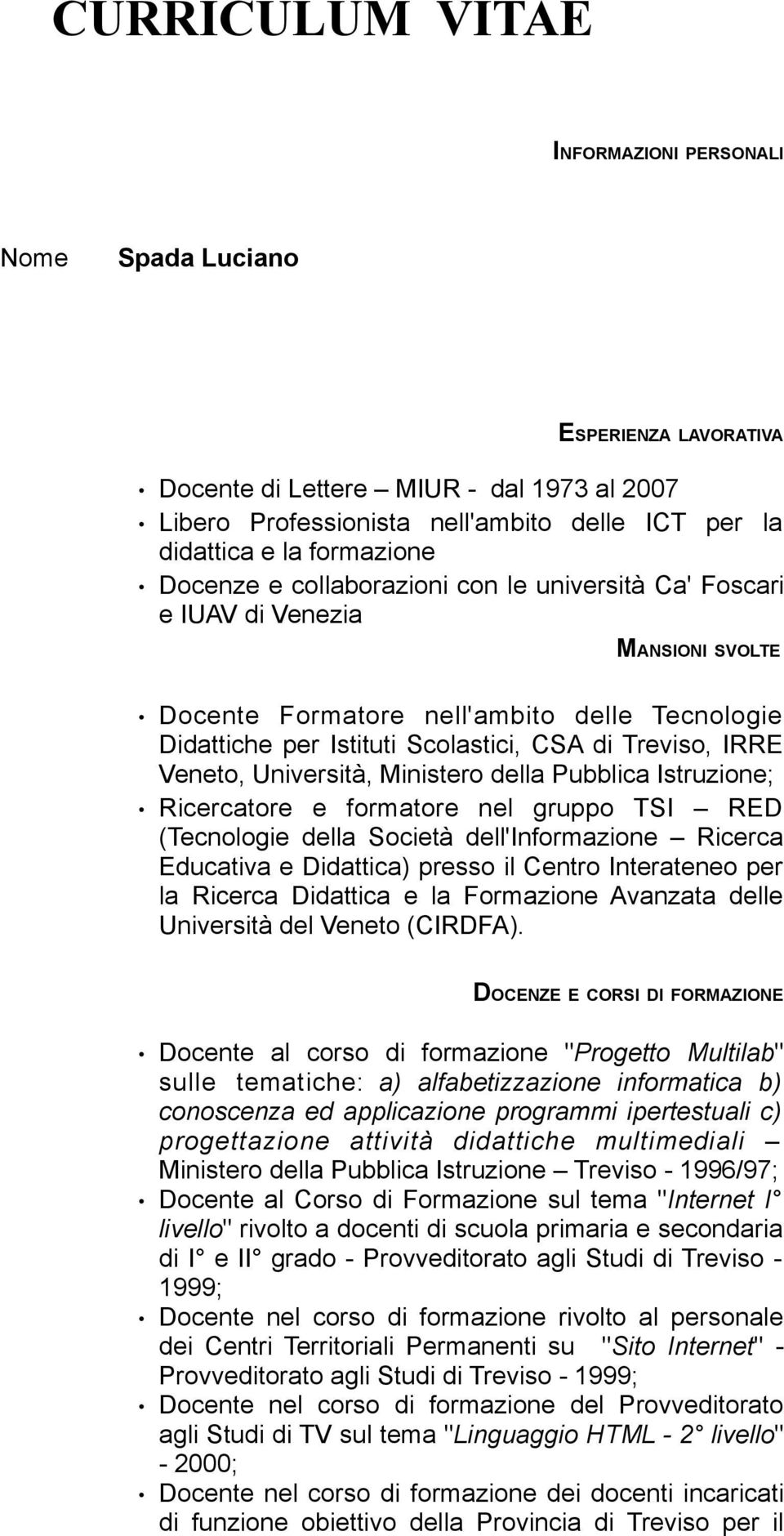 CURRICULUM VITAE

INFORMAZIONI PERSONALI

Nome Spada Luciano

ESPERIENZA LAVORATIVA

• Docente di Lettere – MIUR - dal 1973 al 2007
• Libero Professionista nell'ambito delle ICT per la didattica e la formazione
• Docenze e collaborazioni con le università Ca' Foscari e IUAV di Venezia

MANSIONI SVOLTE

• Docente Formatore nell'ambito delle Tecnologie Didattiche per Istituti Scolastici, CSA di Treviso, IRRE Veneto, Università, Ministero della Pubblica Istruzione;
• Ricercatore e formatore nel gruppo TSI – RED (Tecnologie della Società dell'Informazione – Ricerca Educativa e Didattica) presso il Centro Interateneo per la Ricerca Didattica e la Formazione Avanzata delle Università del Veneto (CIRDFA).

DOCENZE E CORSI DI FORMAZIONE

• Docente al corso di formazione "Progetto Multilab" sulle tematiche: a) alfabetizzazione informatica b) conoscenza ed applicazione programmi ipertestuali c) progettazione attività didattiche multimediali – Ministero della Pubblica Istruzione – Treviso - 1996/97;
• Docente al Corso di Formazione sul tema "Internet I° livello" rivolto a docenti di scuola primaria e secondaria di I° e II° grado - Provveditorato agli Studi di Treviso - 1999;
• Docente nel corso di formazione rivolto al personale dei Centri Territoriali Permanenti su "Sito Internet" - Provveditorato agli Studi di Treviso - 1999;
• Docente nel corso di formazione del Provveditorato agli Studi di TV sul tema "Linguaggio HTML - 2° livello" - 2000;
• Docente nel corso di formazione dei docenti incaricati di funzione obiettivo della Provincia di Treviso per il